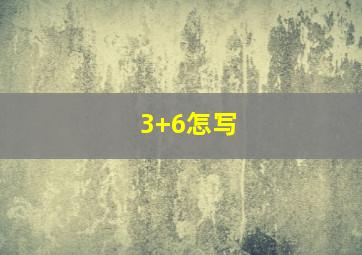 3+6怎写